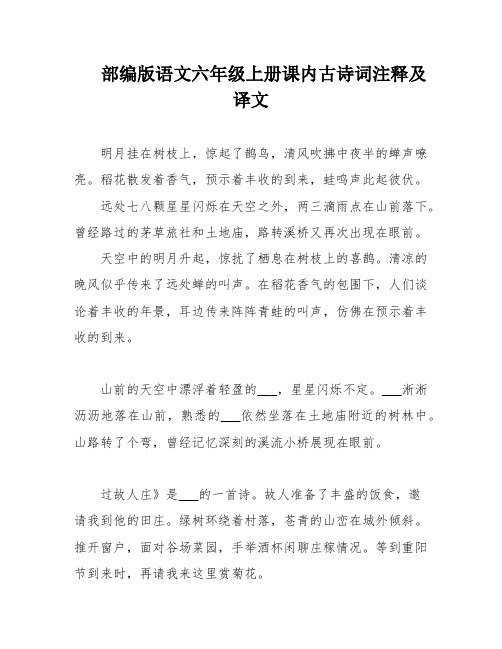 部编版语文六年级上册课内古诗词注释及译文

明月挂在树枝上，惊起了鹊鸟，清风吹拂中夜半的蝉声嘹亮。稻花散发着香气，预示着丰收的到来，蛙鸣声此起彼伏。

远处七八颗星星闪烁在天空之外，两三滴雨点在山前落下。曾经路过的茅草旅社和土地庙，路转溪桥又再次出现在眼前。

天空中的明月升起，惊扰了栖息在树枝上的喜鹊。清凉的晚风似乎传来了远处蝉的叫声。在稻花香气的包围下，人们谈论着丰收的年景，耳边传来阵阵青蛙的叫声，仿佛在预示着丰收的到来。

山前的天空中漂浮着轻盈的___，星星闪烁不定。___淅淅沥沥地落在山前，熟悉的___依然坐落在土地庙附近的树林中。山路转了个弯，曾经记忆深刻的溪流小桥展现在眼前。

过故人庄》是___的一首诗。故人准备了丰盛的饭食，邀请我到他的田庄。绿树环绕着村落，苍青的山峦在城外倾斜。推开窗户，面对谷场菜园，手举酒杯闲聊庄稼情况。等到重阳节到来时，再请我来这里赏菊花。